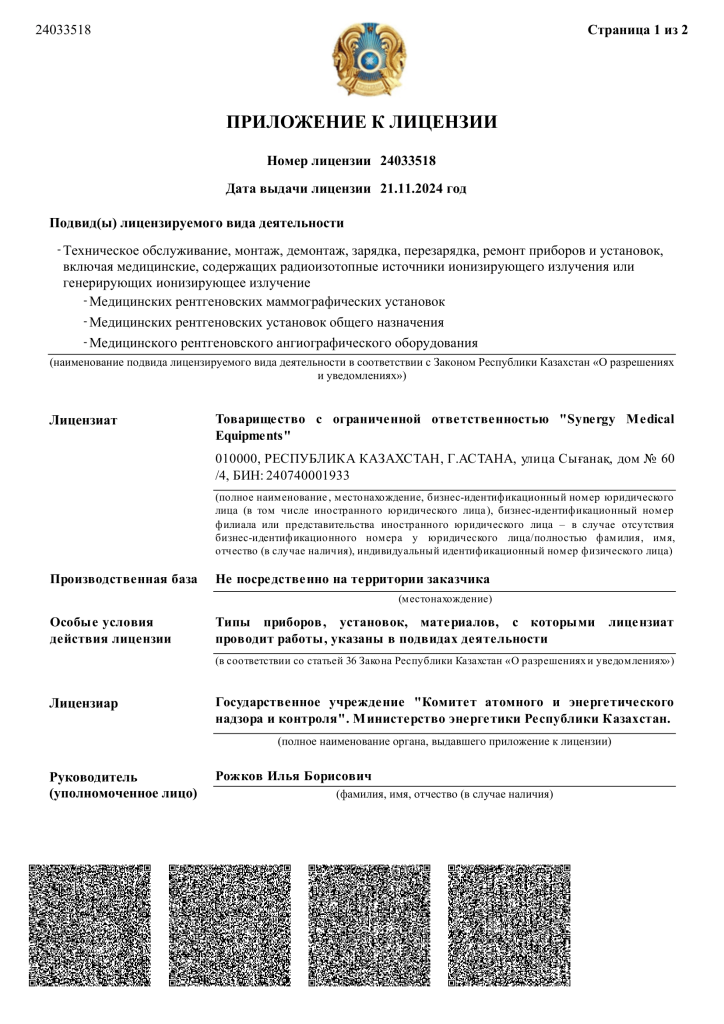 24033518

Страница 1 из 2

ПРИЛОЖЕНИЕ К ЛИЦЕНЗИИ

Номер лицензии 24033518

Дата выдачи лицензии 21.11.2024 год

Подвид(ы) лицензируемого вида деятельности

- Техническое обслуживание, монтаж, демонтаж, зарядка, перезарядка, ремонт приборов и установок, включая медицинские, содержащих радиоизотопные источники ионизирующего излучения или генерирующих ионизирующее излучение

- Медицинских рентгеновских маммографических установок

- Медицинских рентгеновских установок общего назначения

- Медицинского рентгеновского ангиографического оборудования

(наименование подвида лицензируемого вида деятельности в соответствии с Законом Республики Казахстан «О разрешениях и уведомлениях»)

Лицензиат

Товарищество с ограниченной ответственностью "Synergy Medical Equipments"

010000, РЕСПУБЛИКА КАЗАХСТАН, Г.АСТАНА, улица Сығанақ, дом № 60 /4, БИН: 240740001933

(полное наименование, местонахождение, бизнес-идентификационный номер юридического лица (в том числе иностранного юридического лица), бизнес-идентификационный номер филиала или представительства иностранного юридического лица – в случае отсутствия бизнес-идентификационного номера у юридического лица/полностью фамилия, имя, отчество (в случае наличия), индивидуальный идентификационный номер физического лица)

Производственная база

Не посредственно на территории заказчика

(местонахождение)

Особые условия действия лицензии

Типы приборов, установок, материалов, с которыми лицензиат проводит работы, указаны в подвидах деятельности

(в соответствии со статьей 36 Закона Республики Казахстан «О разрешениях и уведомлениях»)

Лицензиар

Государственное учреждение "Комитет атомного и энергетического надзора и контроля". Министерство энергетики Республики Казахстан.

(полное наименование органа, выдавшего приложение к лицензии)

Руководитель (уполномоченное лицо)

Рожков Илья Борисович

(фамилия, имя, отчество (в случае наличия)